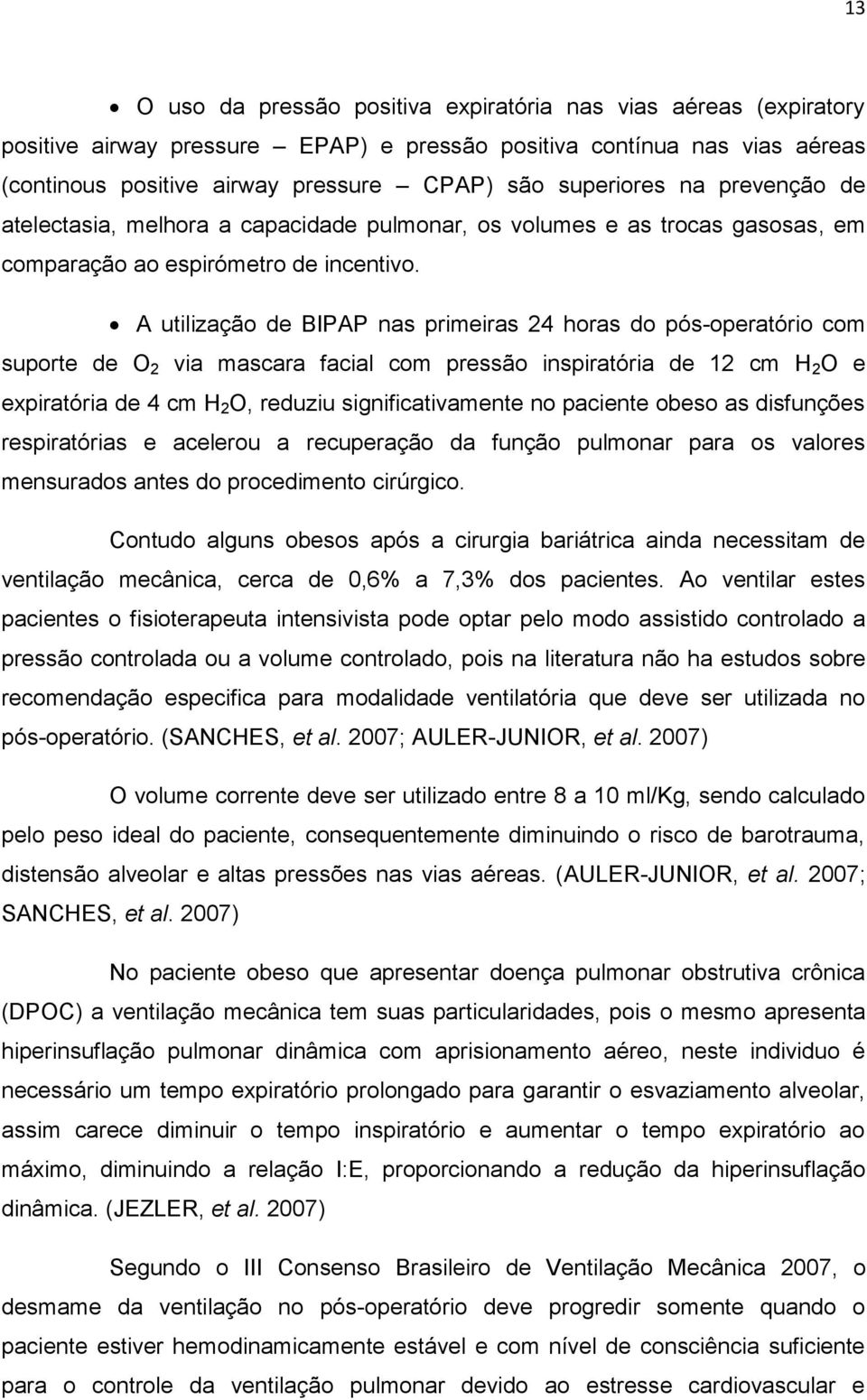 13

• O uso da pressão positiva expiratória nas vias aéreas (expiratory positive airway pressure – EPAP) e pressão positiva contínua nas vias aéreas (continous positive airway pressure – CPAP) são superiores na prevenção de atelectasia, melhora a capacidade pulmonar, os volumes e as trocas gasosas, em comparação ao espirómetro de incentivo.

• A utilização de BIPAP nas primeiras 24 horas do pós-operatório com suporte de $O_2$ via mascara facial com pressão inspiratória de 12 cm $H_2O$ e expiratória de 4 cm $H_2O$, reduziu significativamente no paciente obeso as disfunções respiratórias e acelerou a recuperação da função pulmonar para os valores mensurados antes do procedimento cirúrgico.

Contudo alguns obesos após a cirurgia bariátrica ainda necessitam de ventilação mecânica, cerca de 0,6% a 7,3% dos pacientes. Ao ventilar estes pacientes o fisioterapeuta intensivista pode optar pelo modo assistido controlado a pressão controlada ou a volume controlado, pois na literatura não ha estudos sobre recomendação especifica para modalidade ventilatória que deve ser utilizada no pós-operatório. (SANCHES, et al. 2007; AULER-JUNIOR, et al. 2007)

O volume corrente deve ser utilizado entre 8 a 10 ml/Kg, sendo calculado pelo peso ideal do paciente, consequentemente diminuindo o risco de barotrauma, distensão alveolar e altas pressões nas vias aéreas. (AULER-JUNIOR, et al. 2007; SANCHES, et al. 2007)

No paciente obeso que apresentar doença pulmonar obstrutiva crônica (DPOC) a ventilação mecânica tem suas particularidades, pois o mesmo apresenta hiperinsuflação pulmonar dinâmica com aprisionamento aéreo, neste individuo é necessário um tempo expiratório prolongado para garantir o esvaziamento alveolar, assim carece diminuir o tempo inspiratório e aumentar o tempo expiratório ao máximo, diminuindo a relação I:E, proporcionando a redução da hiperinsuflação dinâmica. (JEZLER, et al. 2007)

Segundo o III Consenso Brasileiro de Ventilação Mecânica 2007, o desmame da ventilação no pós-operatório deve progredir somente quando o paciente estiver hemodinamicamente estável e com nível de consciência suficiente para o controle da ventilação pulmonar devido ao estresse cardiovascular e